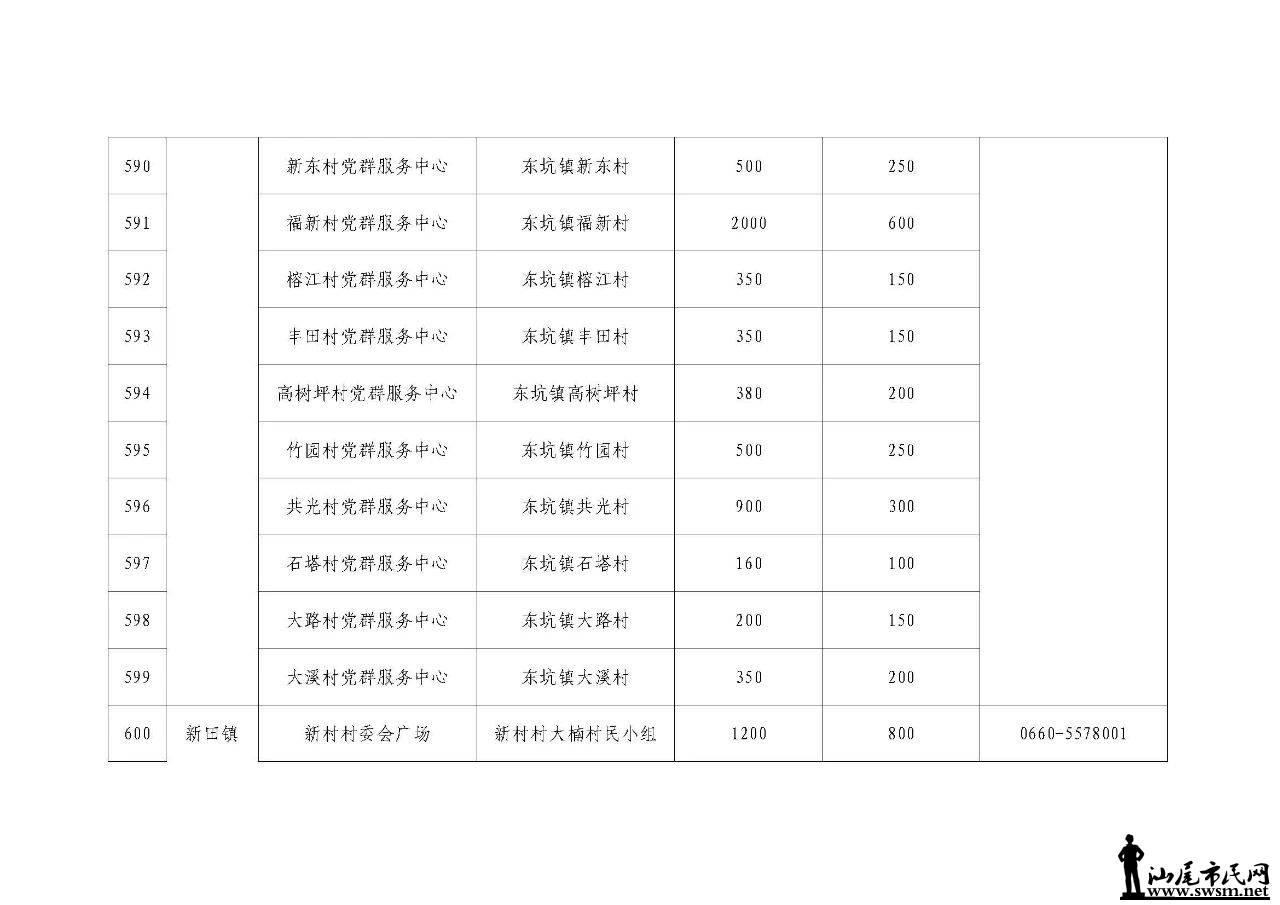 | 590 | | 新东村党群服务中心 | 东坑镇新东村 | 500 | 250 | |
|---|---|---|---|---|---|---|
| 591 | | 福新村党群服务中心 | 东坑镇福新村 | 2000 | 600 | |
| 592 | | 榕江村党群服务中心 | 东坑镇榕江村 | 350 | 150 | |
| 593 | | 丰田村党群服务中心 | 东坑镇丰田村 | 350 | 150 | |
| 594 | | 高树坪村党群服务中心 | 东坑镇高树坪村 | 380 | 200 | |
| 595 | | 竹园村党群服务中心 | 东坑镇竹园村 | 500 | 250 | |
| 596 | | 共光村党群服务中心 | 东坑镇共光村 | 900 | 300 | |
| 597 | | 石塔村党群服务中心 | 东坑镇石塔村 | 160 | 100 | |
| 598 | | 大路村党群服务中心 | 东坑镇大路村 | 200 | 150 | |
| 599 | | 大溪村党群服务中心 | 东坑镇大溪村 | 350 | 200 | |
| 600 | 新田镇 | 新村村委会广场 | 新村村大楠村民小组 | 1200 | 800 | 0660-5578001 |

汕尾市民网
www.swsm.net